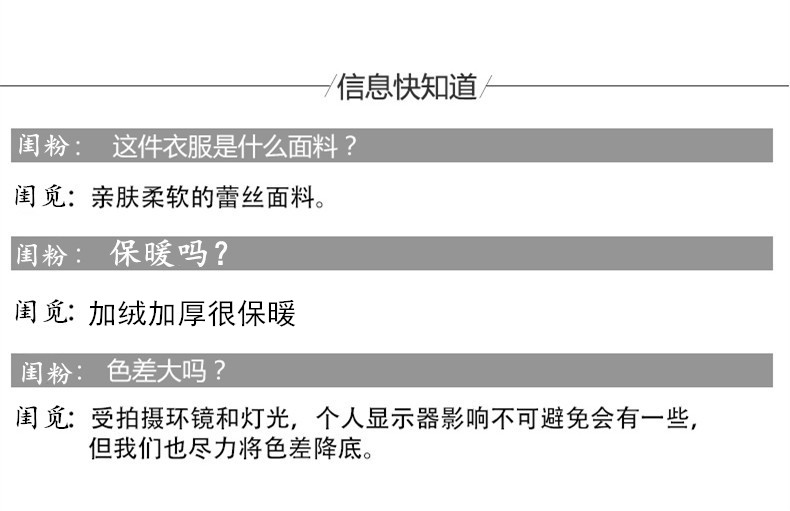 /信息快知道/

闺粉: 这件衣服是什么面料?

闺觅: 亲肤柔软的蕾丝面料。

闺粉: 保暖吗?

闺觅: 加绒加厚很保暖

闺粉: 色差大吗?

闺觅: 受拍摄环镜和灯光,个人显示器影响不可避免会有一些,但我们也尽力将色差降底。